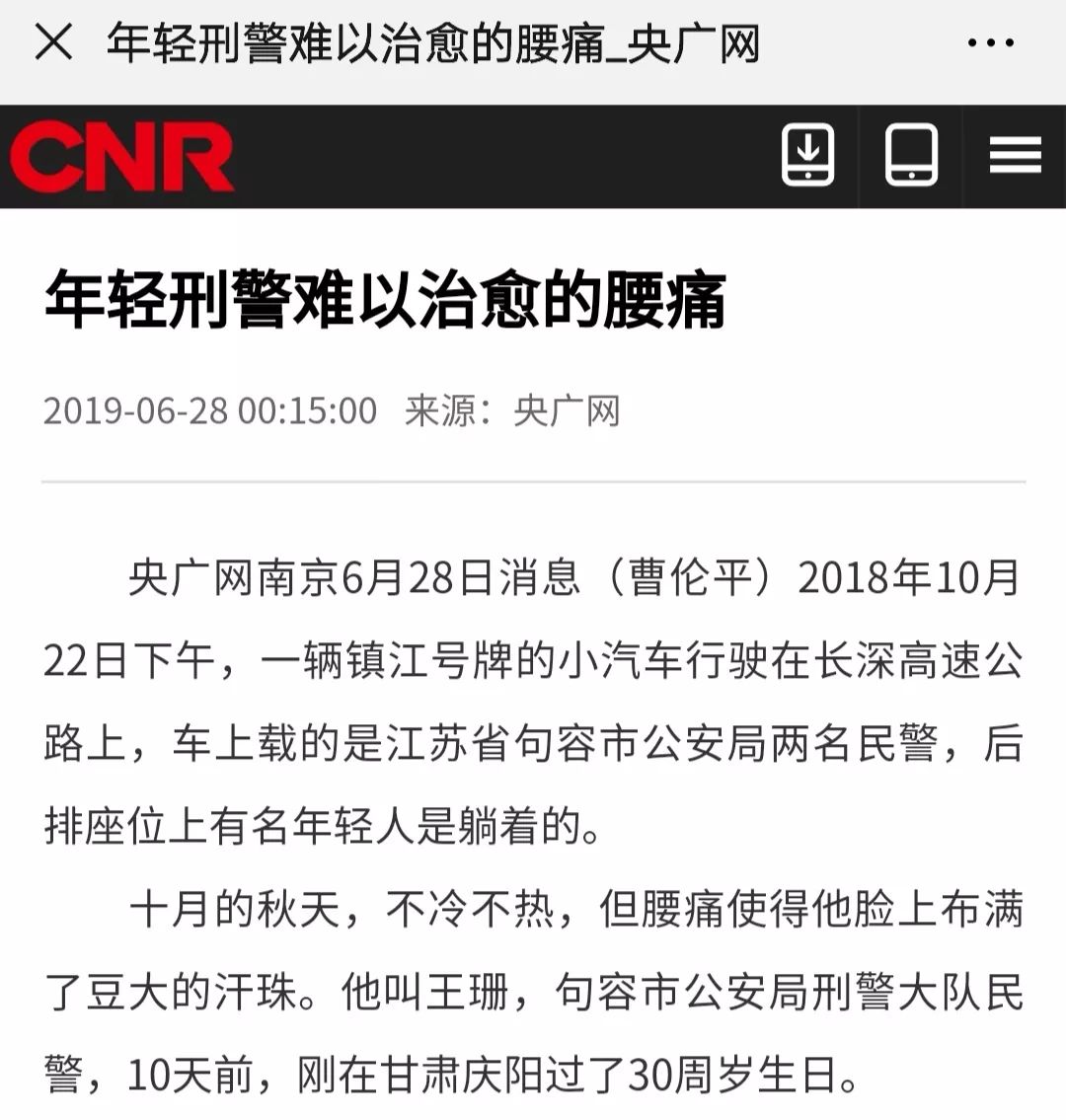 年轻刑警难以治愈的腰痛_央广网

CNR

年轻刑警难以治愈的腰痛

2019-06-28 00:15:00 来源：央广网

央广网南京6月28日消息（曹伦平）2018年10月22日下午，一辆镇江号牌的小汽车行驶在长深高速公路上，车上载的是江苏省句容市公安局两名民警，后排座位上有名年轻人是躺着的。

十月的秋天，不冷不热，但腰痛使得他脸上布满了豆大的汗珠。他叫王珊，句容市公安局刑警大队民警，10天前，刚在甘肃庆阳过了30周岁生日。